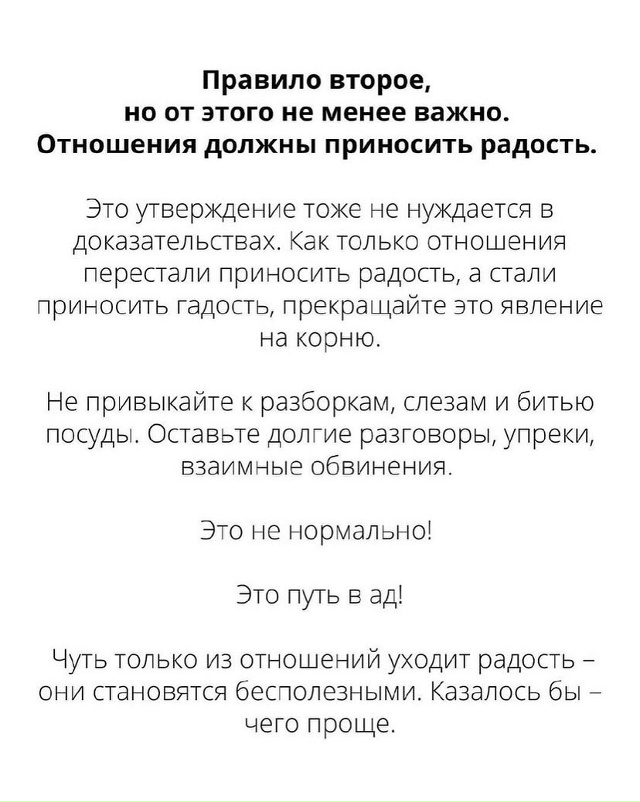 Правило второе, но от этого не менее важно. Отношения должны приносить радость.

Это утверждение тоже не нуждается в доказательствах. Как только отношения перестали приносить радость, а стали приносить гадость, прекращайте это явление на корню.

Не привыкайте к разборкам, слезам и битью посуды. Оставьте долгие разговоры, упреки, взаимные обвинения.

Это не нормально!

Это путь в ад!

Чуть только из отношений уходит радость – они становятся бесполезными. Казалось бы – чего проще.